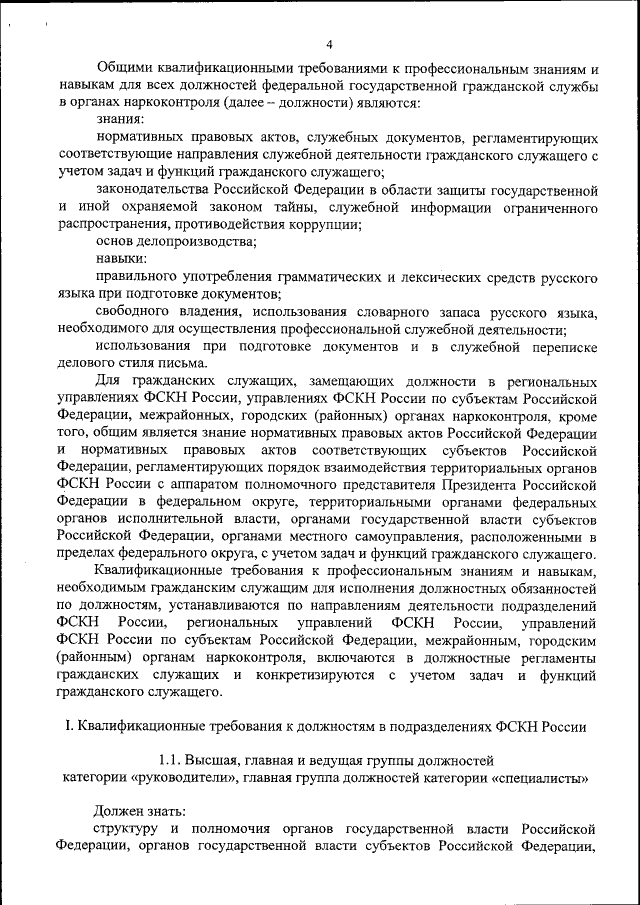 4

Общими квалификационными требованиями к профессиональным знаниям и навыкам для всех должностей федеральной государственной гражданской службы в органах наркоконтроля (далее – должности) являются:

знания:

нормативных правовых актов, служебных документов, регламентирующих соответствующие направления служебной деятельности гражданского служащего с учетом задач и функций гражданского служащего;

законодательства Российской Федерации в области защиты государственной и иной охраняемой законом тайны, служебной информации ограниченного распространения, противодействия коррупции;

основ делопроизводства;

навыки:

правильного употребления грамматических и лексических средств русского языка при подготовке документов;

свободного владения, использования словарного запаса русского языка, необходимого для осуществления профессиональной служебной деятельности;

использования при подготовке документов и в служебной переписке делового стиля письма.

Для гражданских служащих, замещающих должности в региональных управлениях ФСКН России, управлениях ФСКН России по субъектам Российской Федерации, межрайонных, городских (районных) органах наркоконтроля, кроме того, общим является знание нормативных правовых актов Российской Федерации и нормативных правовых актов соответствующих субъектов Российской Федерации, регламентирующих порядок взаимодействия территориальных органов ФСКН России с аппаратом полномочного представителя Президента Российской Федерации в федеральном округе, территориальными органами федеральных органов исполнительной власти, органами государственной власти субъектов Российской Федерации, органами местного самоуправления, расположенными в пределах федерального округа, с учетом задач и функций гражданского служащего.

Квалификационные требования к профессиональным знаниям и навыкам, необходимым гражданским служащим для исполнения должностных обязанностей по должностям, устанавливаются по направлениям деятельности подразделений ФСКН России, региональных управлений ФСКН России, управлений ФСКН России по субъектам Российской Федерации, межрайонным, городским (районным) органам наркоконтроля, включаются в должностные регламенты гражданских служащих и конкретизируются с учетом задач и функций гражданского служащего.

I. Квалификационные требования к должностям в подразделениях ФСКН России

1.1. Высшая, главная и ведущая группы должностей категории «руководители», главная группа должностей категории «специалисты»

Должен знать:

структуру и полномочия органов государственной власти Российской Федерации, органов государственной власти субъектов Российской Федерации,